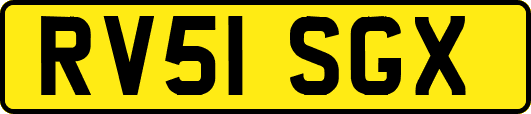 RV51 SGX